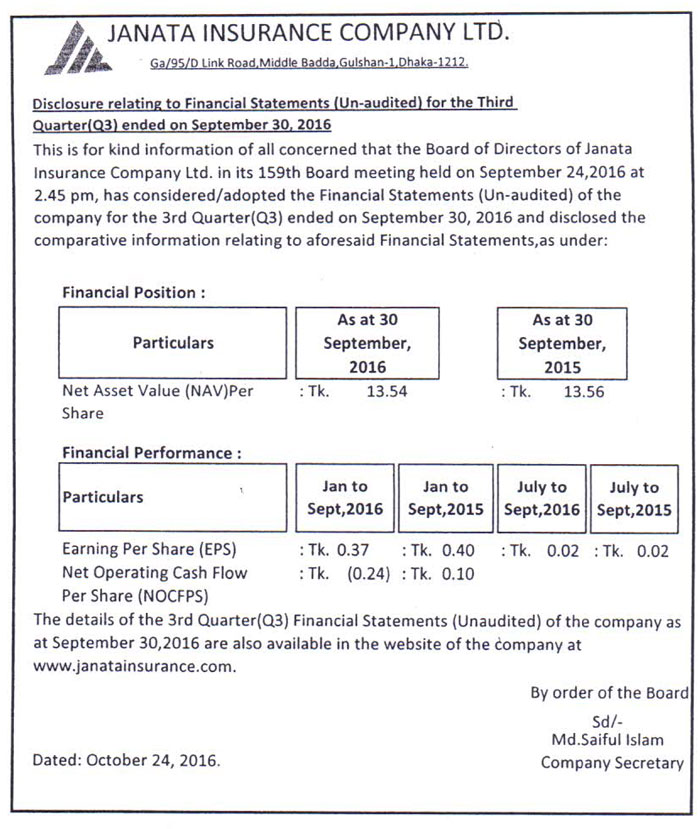 JANATA INSURANCE COMPANY LTD.

Ga/95/D Link Road,Middle Badda,Gulshan-1,Dhaka-1212.

Disclosure relating to Financial Statements (Un-audited) for the Third Quarter(Q3) ended on September 30, 2016

This is for kind information of all concerned that the Board of Directors of Janata Insurance Company Ltd. in its 159th Board meeting held on September 24,2016 at 2.45 pm, has considered/adopted the Financial Statements (Un-audited) of the company for the 3rd Quarter(Q3) ended on September 30, 2016 and disclosed the comparative information relating to aforesaid Financial Statements,as under:

Financial Position :

| Particulars | As at 30 September, 2016 | As at 30 September, 2015 |
|---|---|---|
| Net Asset Value (NAV)Per Share | : Tk. 13.54 | : Tk. 13.56 |

Financial Performance :

| Particulars | Jan to Sept,2016 | Jan to Sept,2015 | July to Sept,2016 | July to Sept,2015 |
|---|---|---|---|---|
| Earning Per Share (EPS) | : Tk. 0.37 | : Tk. 0.40 | : Tk. 0.02 | : Tk. 0.02 |
| Net Operating Cash Flow Per Share (NOCFPS) | : Tk. (0.24) | : Tk. 0.10 | | |

The details of the 3rd Quarter(Q3) Financial Statements (Unaudited) of the company as at September 30,2016 are also available in the website of the company at www.janatainsurance.com.

By order of the Board

Sd/-
Md.Saiful Islam
Company Secretary

Dated: October 24, 2016.